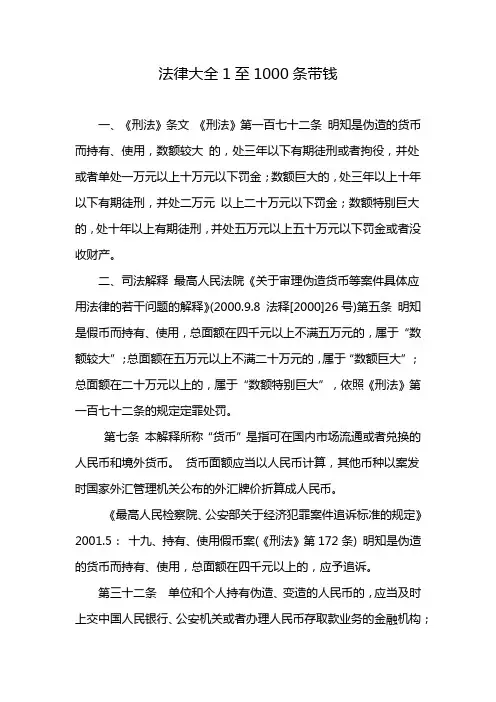 法律大全 1 至 1000 条带钱

一、《刑法》条文 《刑法》第一百七十二条 明知是伪造的货币而持有、使用，数额较大 的，处三年以下有期徒刑或者拘役，并处或者单处一万元以上十万元以下罚金；数额巨大的，处三年以上十年以下有期徒刑，并处二万元 以上二十万元以下罚金；数额特别巨大的，处十年以上有期徒刑，并处五万元以上五十万元以下罚金或者没收财产。

二、司法解释 最高人民法院《关于审理伪造货币等案件具体应用法律的若干问题的解释》(2000.9.8 法释[2000]26 号)第五条 明知是假币而持有、使用，总面额在四千元以上不满五万元的，属于“数额较大”；总面额在五万元以上不满二十万元的，属于“数额巨大”；总面额在二十万元以上的，属于“数额特别巨大”，依照《刑法》第一百七十二条的规定定罪处罚。

第七条 本解释所称“货币”是指可在国内市场流通或者兑换的人民币和境外货币。 货币面额应当以人民币计算，其他币种以案发时国家外汇管理机关公布的外汇牌价折算成人民币。

《最高人民检察院、公安部关于经济犯罪案件追诉标准的规定》2001.5： 十九、持有、使用假币案(《刑法》第 172 条) 明知是伪造的货币而持有、使用，总面额在四千元以上的，应予追诉。

第三十二条 单位和个人持有伪造、变造的人民币的，应当及时上交中国人民银行、公安机关或者办理人民币存取款业务的金融机构；